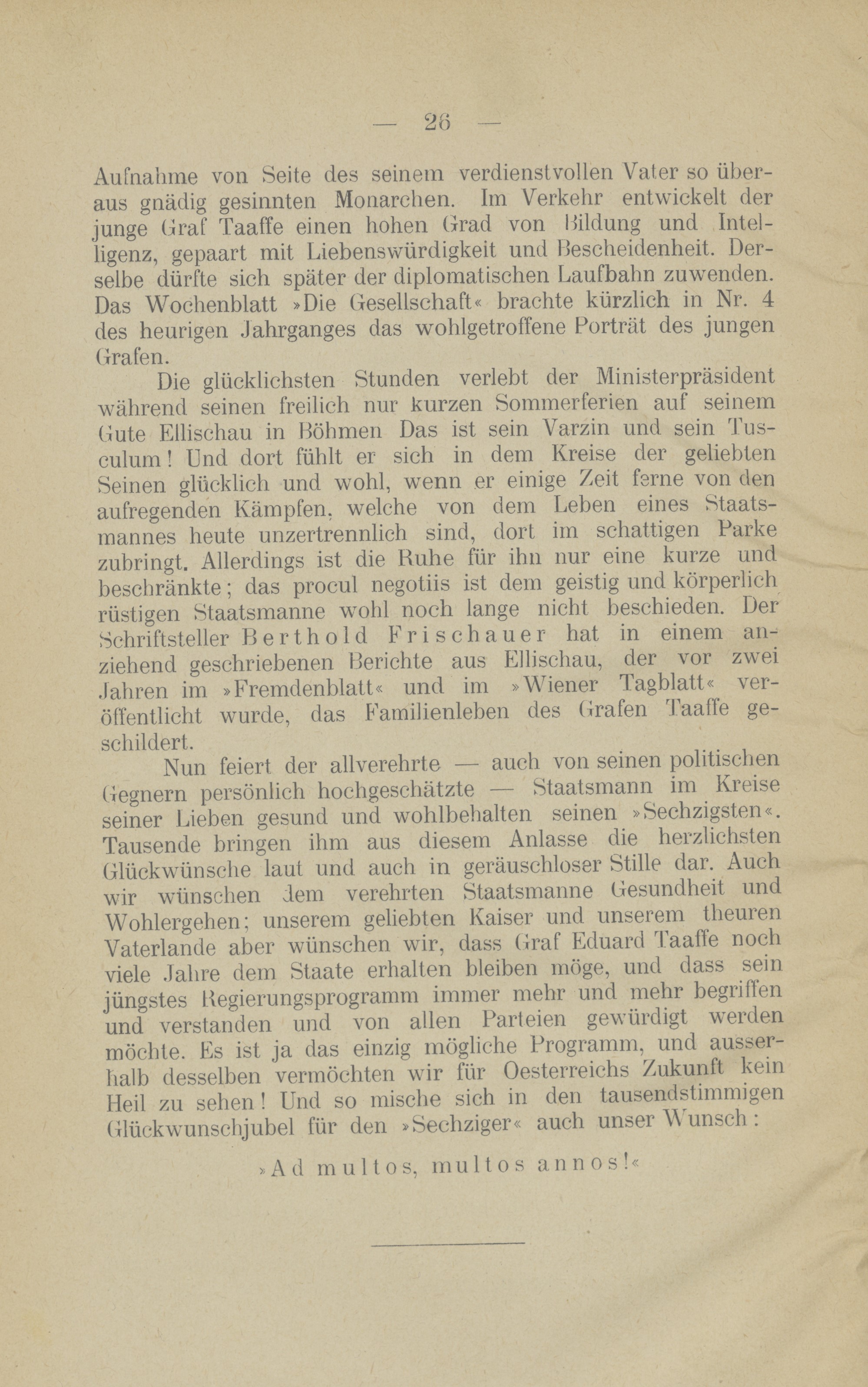 — 26 —

Aufnahme von Seite des seinem verdienstvollen Vater so überaus gnädig gesinnten Monarchen. Im Verkehr entwickelt der junge Graf Taaffe einen hohen Grad von Bildung und Intelligenz, gepaart mit Liebenswürdigkeit und Bescheidenheit. Derselbe dürfte sich später der diplomatischen Laufbahn zuwenden. Das Wochenblatt »Die Gesellschaft« brachte kürzlich in Nr. 4 des heurigen Jahrganges das wohlgetroffene Porträt des jungen Grafen.

Die glücklichsten Stunden verlebt der Ministerpräsident während seinen freilich nur kurzen Sommerferien auf seinem Gute Ellischau in Böhmen Das ist sein Varzin und sein Tusculum! Und dort fühlt er sich in dem Kreise der geliebten Seinen glücklich und wohl, wenn er einige Zeit ferne von den aufregenden Kämpfen, welche von dem Leben eines Staatsmannes heute unzertrennlich sind, dort im schattigen Parke zubringt. Allerdings ist die Ruhe für ihn nur eine kurze und beschränkte; das procul negotiis ist dem geistig und körperlich rüstigen Staatsmanne wohl noch lange nicht beschieden. Der Schriftsteller Berthold Frischauer hat in einem anziehend geschriebenen Berichte aus Ellischau, der vor zwei Jahren im »Fremdenblatt« und im »Wiener Tagblatt« veröffentlicht wurde, das Familienleben des Grafen Taaffe geschildert.

Nun feiert der allverehrte — auch von seinen politischen Gegnern persönlich hochgeschätzte — Staatsmann im Kreise seiner Lieben gesund und wohlbehalten seinen »Sechzigsten«. Tausende bringen ihm aus diesem Anlasse die herzlichsten Glückwünsche laut und auch in geräuschloser Stille dar. Auch wir wünschen dem verehrten Staatsmanne Gesundheit und Wohlergehen; unserem geliebten Kaiser und unserem theuren Vaterlande aber wünschen wir, dass Graf Eduard Taaffe noch viele Jahre dem Staate erhalten bleiben möge, und dass sein jüngstes Regierungsprogramm immer mehr und mehr begriffen und verstanden und von allen Parteien gewürdigt werden möchte. Es ist ja das einzig mögliche Programm, und ausserhalb desselben vermöchten wir für Oesterreichs Zukunft kein Heil zu sehen! Und so mische sich in den tausendstimmigen Glückwunschjubel für den »Sechziger« auch unser Wunsch:

»Ad multos, multos annos!«